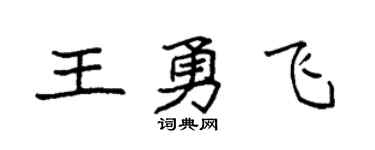 王勇飞

词典网